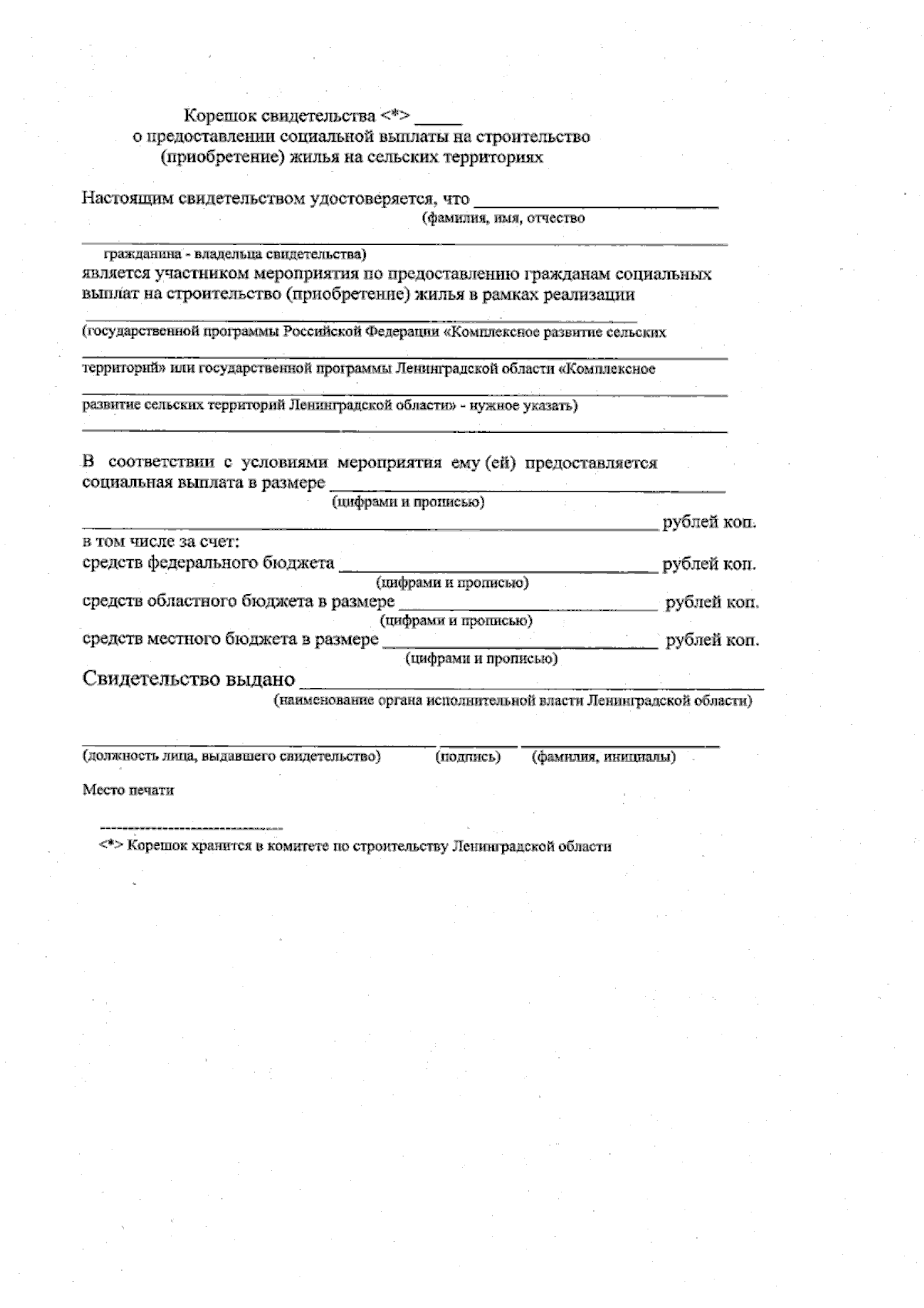 Корешок свидетельства <*> ____
о предоставлении социальной выплаты на строительство
(приобретение) жилья на сельских территориях

Настоящим свидетельством удостоверяется, что ____
(фамилия, имя, отчество

____
гражданина - владельца свидетельства)
является участником мероприятия по предоставлению гражданам социальных выплат на строительство (приобретение) жилья в рамках реализации

____
(государственной программы Российской Федерации «Комплексное развитие сельских
____
территорий» или государственной программы Ленинградской области «Комплексное
____
развитие сельских территорий Ленинградской области» - нужное указать)
____

В соответствии с условиями мероприятия ему (ей) предоставляется социальная выплата в размере ____
(цифрами и прописью)
____ рублей коп.
в том числе за счет:
средств федерального бюджета ____ рублей коп.
(цифрами и прописью)
средств областного бюджета в размере ____ рублей коп.
(цифрами и прописью)
средств местного бюджета в размере ____ рублей коп.
(цифрами и прописью)

Свидетельство выдано ____
(наименование органа исполнительной власти Ленинградской области)

____ ____ ____
(должность лица, выдавшего свидетельство) (подпись) (фамилия, инициалы)

Место печати

--------------------------------
<*> Корешок хранится в комитете по строительству Ленинградской области